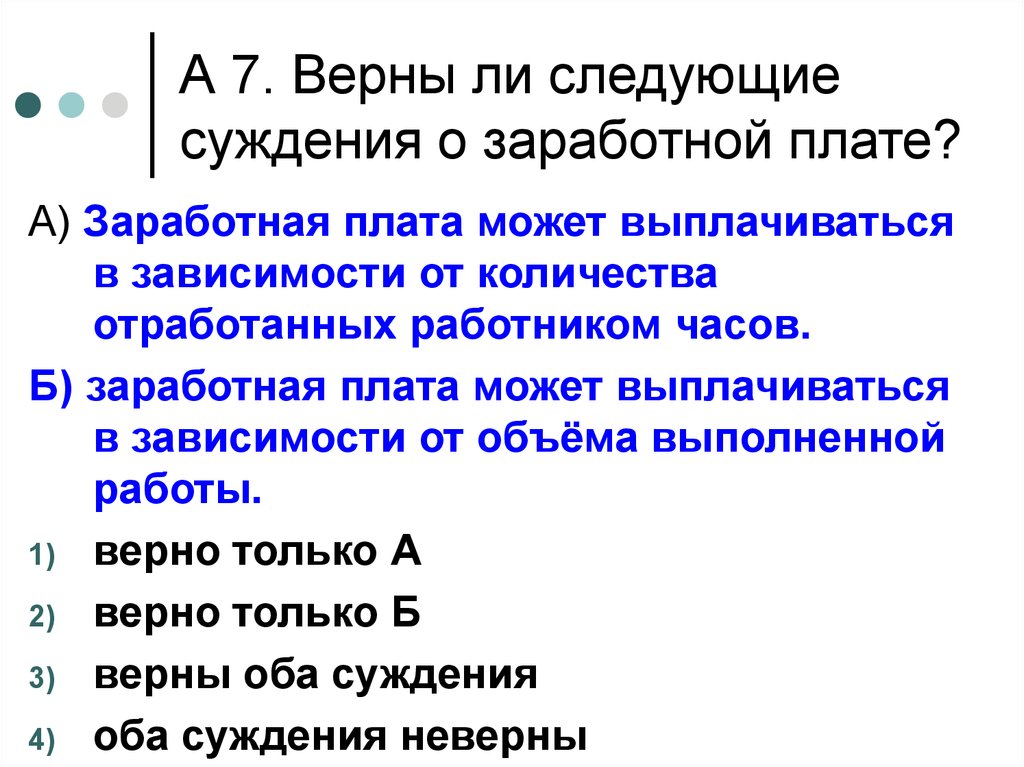 А 7. Верны ли следующие суждения о заработной плате?

А) Заработная плата может выплачиваться в зависимости от количества отработанных работником часов.

Б) заработная плата может выплачиваться в зависимости от объёма выполненной работы.

1) верно только А

2) верно только Б

3) верны оба суждения

4) оба суждения неверны